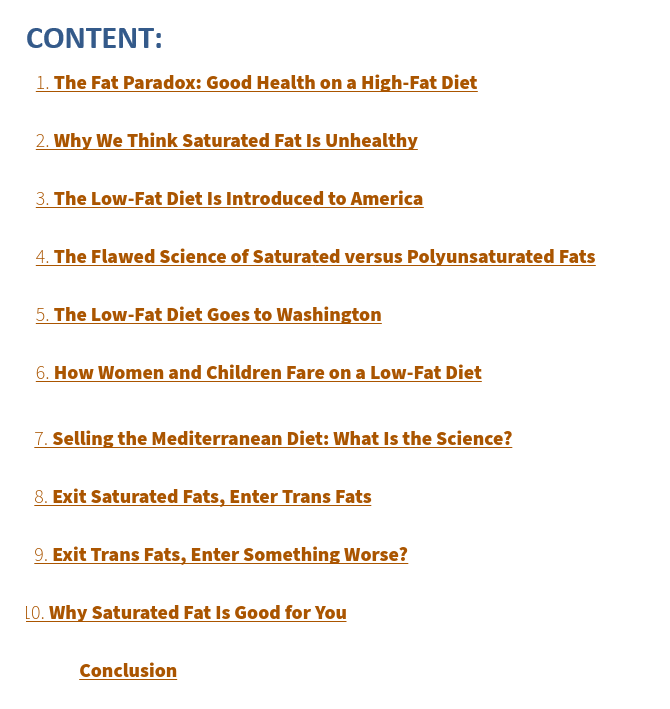 CONTENT:

1. The Fat Paradox: Good Health on a High-Fat Diet

2. Why We Think Saturated Fat Is Unhealthy

3. The Low-Fat Diet Is Introduced to America

4. The Flawed Science of Saturated versus Polyunsaturated Fats

5. The Low-Fat Diet Goes to Washington

6. How Women and Children Fare on a Low-Fat Diet

7. Selling the Mediterranean Diet: What Is the Science?

8. Exit Saturated Fats, Enter Trans Fats

9. Exit Trans Fats, Enter Something Worse?

10. Why Saturated Fat Is Good for You

Conclusion